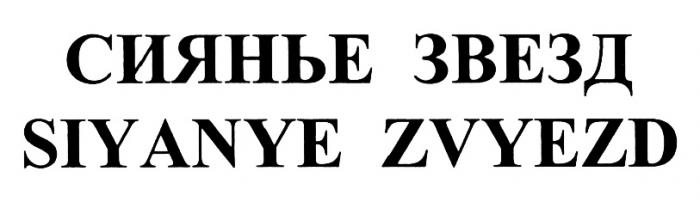 СИЯНЬЕ ЗВЕЗД
SIYANYE ZVYEZD